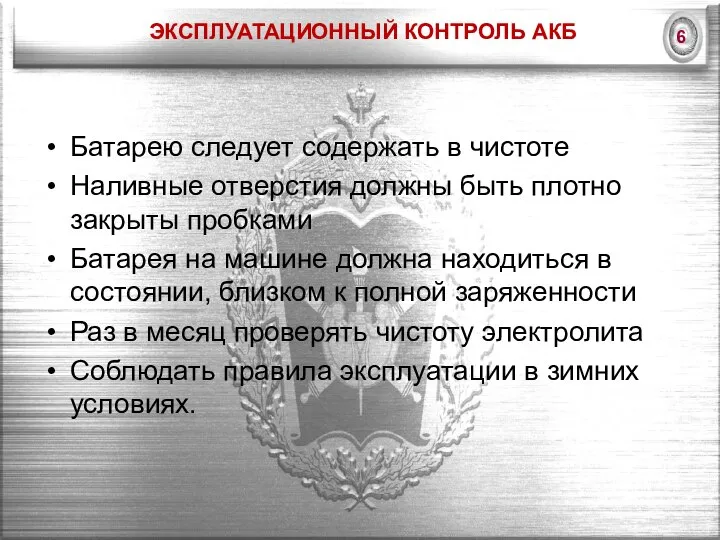 ЭКСПЛУАТАЦИОННЫЙ КОНТРОЛЬ АКБ

6

• Батарею следует содержать в чистоте
• Наливные отверстия должны быть плотно закрыты пробками
• Батарея на машине должна находиться в состоянии, близком к полной заряженности
• Раз в месяц проверять чистоту электролита
• Соблюдать правила эксплуатации в зимних условиях.